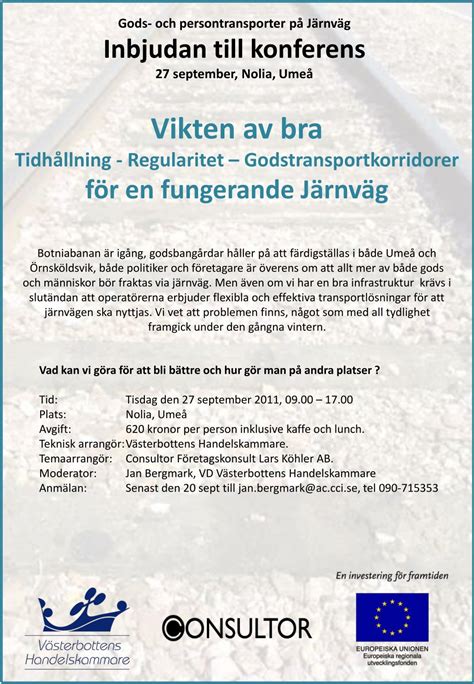 Gods- och persontransporter på Järnväg
Inbjudan till konferens
27 september, Nolia, Umeå

Vikten av bra
Tidhållning - Regularitet – Godstransportkorridorer
för en fungerande Järnväg

Botniabanan är igång, godsbangårdar håller på att färdigställas i både Umeå och Örnsköldsvik, både politiker och företagare är överens om att allt mer av både gods och människor bör fraktas via järnväg. Men även om vi har en bra infrastruktur krävs i slutändan att operatörerna erbjuder flexibla och effektiva transportlösningar för att järnvägen ska nyttjas. Vi vet att problemen finns, något som med all tydlighet framgick under den gångna vintern.

Vad kan vi göra för att bli bättre och hur gör man på andra platser ?

Tid: Tisdag den 27 september 2011, 09.00 – 17.00
Plats: Nolia, Umeå
Avgift: 620 kronor per person inklusive kaffe och lunch.
Teknisk arrangör: Västerbottens Handelskammare.
Temaarrangör: Consultor Företagskonsult Lars Köhler AB.
Moderator: Jan Bergmark, VD Västerbottens Handelskammare
Anmälan: Senast den 20 sept till jan.bergmark@ac.cci.se, tel 090-715353

En investering för framtiden

Västerbottens Handelskammare

CONSULTOR

EUROPEISKA UNIONEN
Europeiska regionala utvecklingsfonden